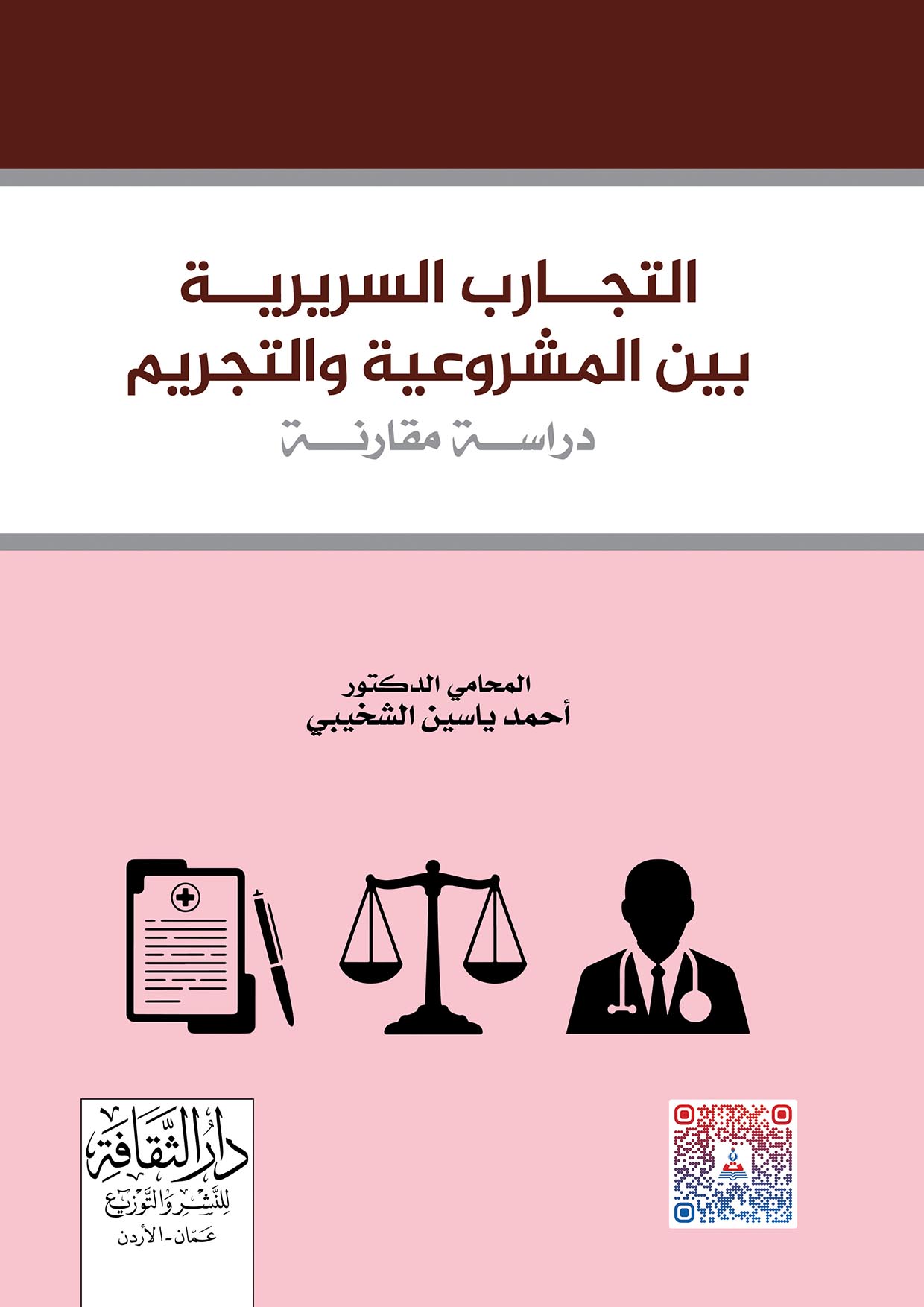 التجارب السريرية
بين المشروعية والتجريم
دراسة مقارنة

المحامي الدكتور
أحمد ياسين الشخيبي

دار الثقافة
للنشر والتوزيع
عمّان - الأردن